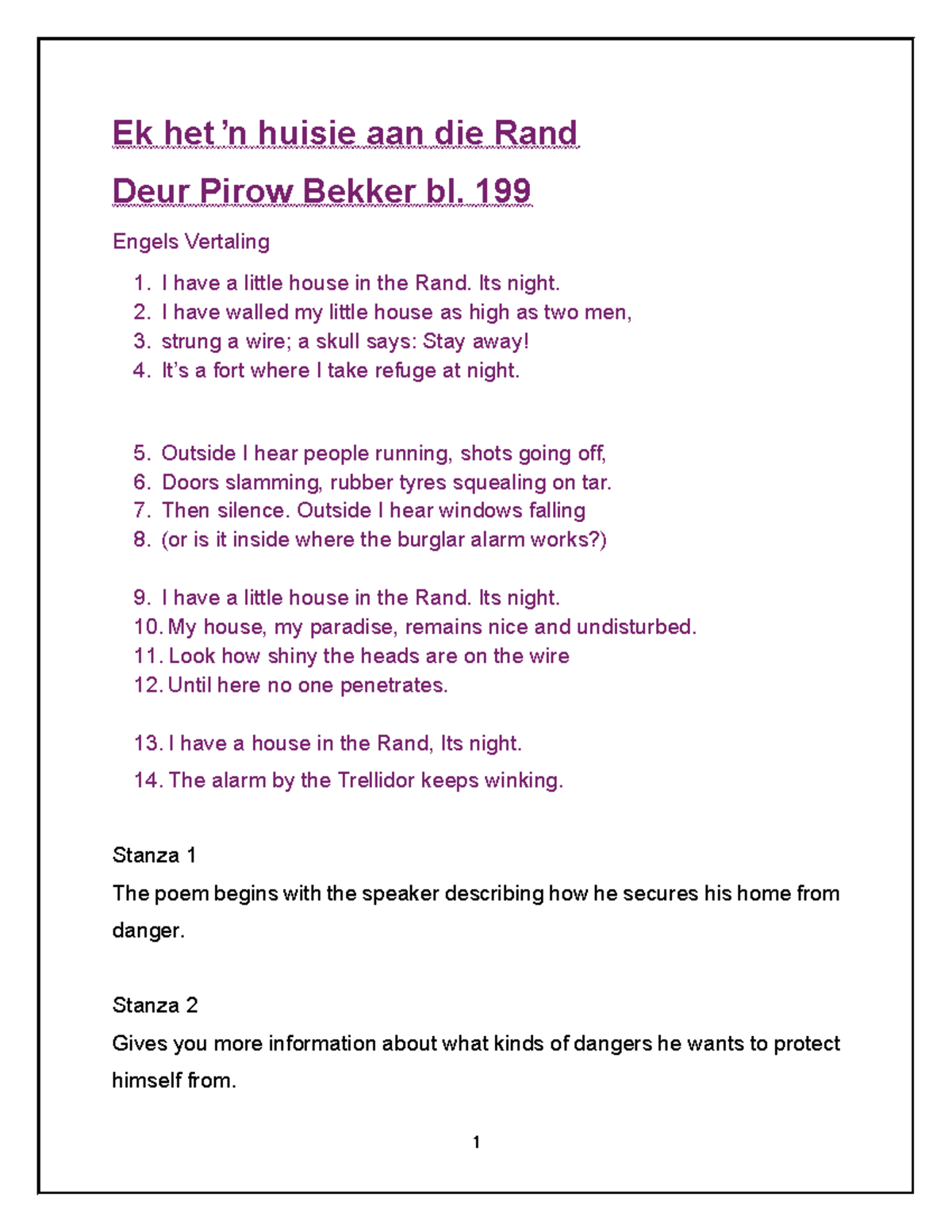 Ek het 'n huisie aan die Rand

Deur Pirow Bekker bl. 199

Engels Vertaling

1. I have a little house in the Rand. Its night.
2. I have walled my little house as high as two men,
3. strung a wire; a skull says: Stay away!
4. It's a fort where I take refuge at night.

5. Outside I hear people running, shots going off,
6. Doors slamming, rubber tyres squealing on tar.
7. Then silence. Outside I hear windows falling
8. (or is it inside where the burglar alarm works?)

9. I have a little house in the Rand. Its night.
10. My house, my paradise, remains nice and undisturbed.
11. Look how shiny the heads are on the wire
12. Until here no one penetrates.

13. I have a house in the Rand, Its night.
14. The alarm by the Trellidor keeps winking.

Stanza 1
The poem begins with the speaker describing how he secures his home from danger.

Stanza 2
Gives you more information about what kinds of dangers he wants to protect himself from.

1